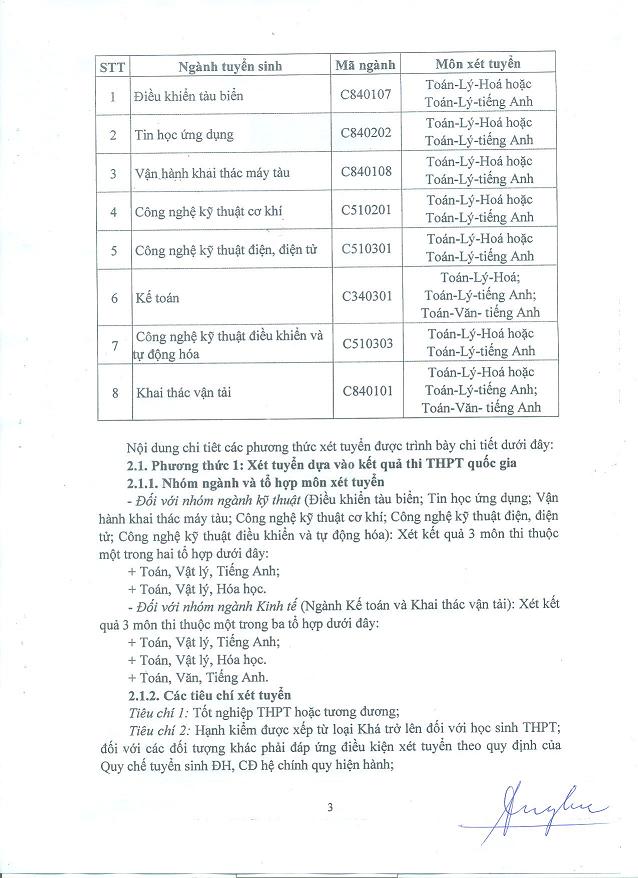 | STT | Ngành tuyển sinh | Mã ngành | Môn xét tuyển |
|---|---|---|---|
| 1 | Điều khiển tàu biển | C840107 | Toán-Lý-Hoá hoặc Toán-Lý-tiếng Anh |
| 2 | Tin học ứng dụng | C840202 | Toán-Lý-Hoá hoặc Toán-Lý-tiếng Anh |
| 3 | Vận hành khai thác máy tàu | C840108 | Toán-Lý-Hoá hoặc Toán-Lý-tiếng Anh |
| 4 | Công nghệ kỹ thuật cơ khí | C510201 | Toán-Lý-Hoá hoặc Toán-Lý-tiếng Anh |
| 5 | Công nghệ kỹ thuật điện, điện tử | C510301 | Toán-Lý-Hoá hoặc Toán-Lý-tiếng Anh |
| 6 | Kế toán | C340301 | Toán-Lý-Hoá; Toán-Lý-tiếng Anh; Toán-Văn- tiếng Anh |
| 7 | Công nghệ kỹ thuật điều khiển và tự động hóa | C510303 | Toán-Lý-Hoá hoặc Toán-Lý-tiếng Anh |
| 8 | Khai thác vận tải | C840101 | Toán-Lý-Hoá hoặc Toán-Lý-tiếng Anh; Toán-Văn- tiếng Anh |

Nội dung chi tiết các phương thức xét tuyển được trình bày chi tiết dưới đây:
2.1. Phương thức 1: Xét tuyển dựa vào kết quả thi THPT quốc gia
2.1.1. Nhóm ngành và tổ hợp môn xét tuyển
- Đối với nhóm ngành kỹ thuật (Điều khiển tàu biển; Tin học ứng dụng; Vận hành khai thác máy tàu; Công nghệ kỹ thuật cơ khí; Công nghệ kỹ thuật điện, điện tử; Công nghệ kỹ thuật điều khiển và tự động hóa): Xét kết quả 3 môn thi thuộc một trong hai tổ hợp dưới đây:
+ Toán, Vật lý, Tiếng Anh;
+ Toán, Vật lý, Hóa học.
- Đối với nhóm ngành Kinh tế (Ngành Kế toán và Khai thác vận tải): Xét kết quả 3 môn thi thuộc một trong ba tổ hợp dưới đây:
+ Toán, Vật lý, Tiếng Anh;
+ Toán, Vật lý, Hóa học.
+ Toán, Văn, Tiếng Anh.
2.1.2. Các tiêu chí xét tuyển
Tiêu chí 1: Tốt nghiệp THPT hoặc tương đương;
Tiêu chí 2: Hạnh kiểm được xếp từ loại Khá trở lên đối với học sinh THPT; đối với các đối tượng khác phải đáp ứng điều kiện xét tuyển theo quy định của Quy chế tuyển sinh ĐH, CĐ hệ chính quy hiện hành;

3